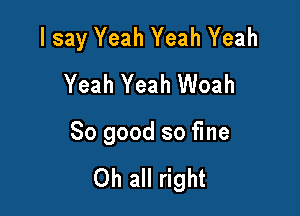 I say Yeah Yeah Yeah

Yeah Yeah Woah

So good so fine

Oh all right